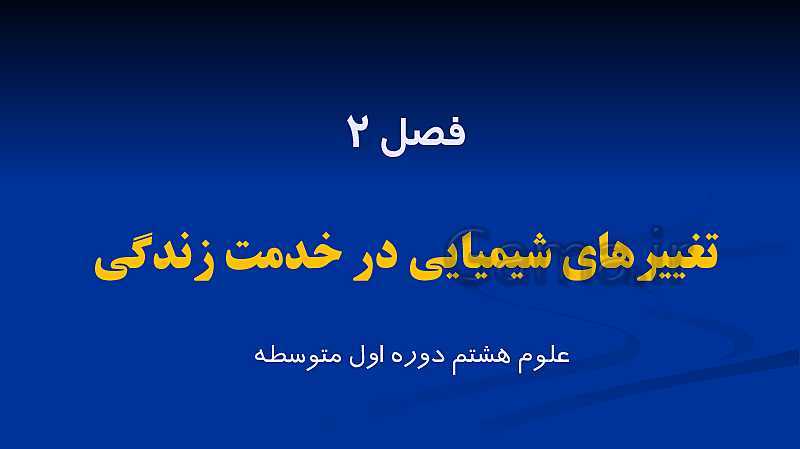 فصل ۲

تغییرهای شیمیایی در خدمت زندگی

علوم هشتم دوره اول متوسطه